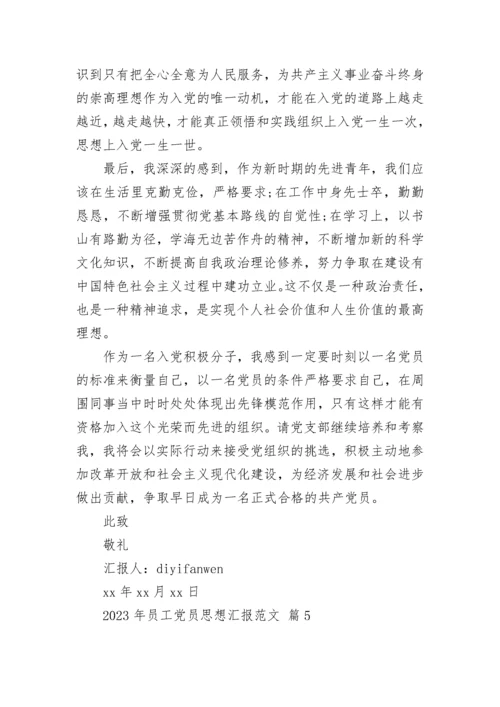 识到只有把全心全意为人民服务，为共产主义事业奋斗终身的崇高理想作为入党的唯一动机，才能在入党的道路上越走越近，越走越快，才能真正领悟和实践组织上入党一生一次，思想上入党一生一世。

最后，我深深的感到，作为新时期的先进青年，我们应该在生活里克勤克俭，严格要求;在工作中身先士卒，勤勤恳恳，不断增强贯彻党基本路线的自觉性;在学习上，以书山有路勤为径，学海无边苦作舟的精神，不断增加新的科学文化知识，不断提高自我政治理论修养，努力争取在建设有中国特色社会主义过程中建功立业。这不仅是一种政治责任，也是一种精神追求，是实现个人社会价值和人生价值的最高理想。

作为一名入党积极分子，我感到一定要时刻以一名党员的标准来衡量自己，以一名党员的条件严格要求自己，在周围同事当中时时处处体现出先锋模范作用，只有这样才能有资格加入这个光荣而先进的组织。请党支部继续培养和考察我，我将会以实际行动来接受党组织的挑选，积极主动地参加改革开放和社会主义现代化建设，为经济发展和社会进步做出贡献，争取早日成为一名正式合格的共产党员。

此致

敬礼

汇报人：diyifanwen

xx 年 xx 月 xx 日

2023 年员工党员思想汇报范文 篇 5